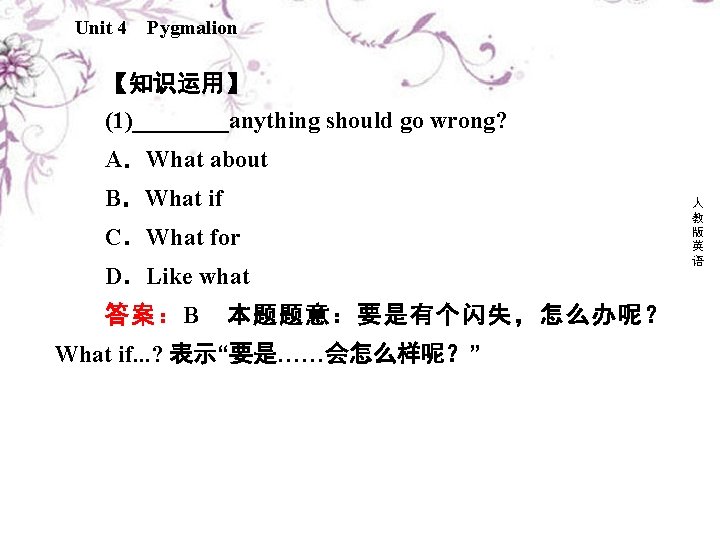 Unit 4 Pygmalion

【知识运用】

(1)____anything should go wrong?

A．What about

B．What if

C．What for

D．Like what

答案：B 本题题意：要是有个闪失，怎么办呢？What if...?表示“要是……会怎么样呢？”

人教版英语